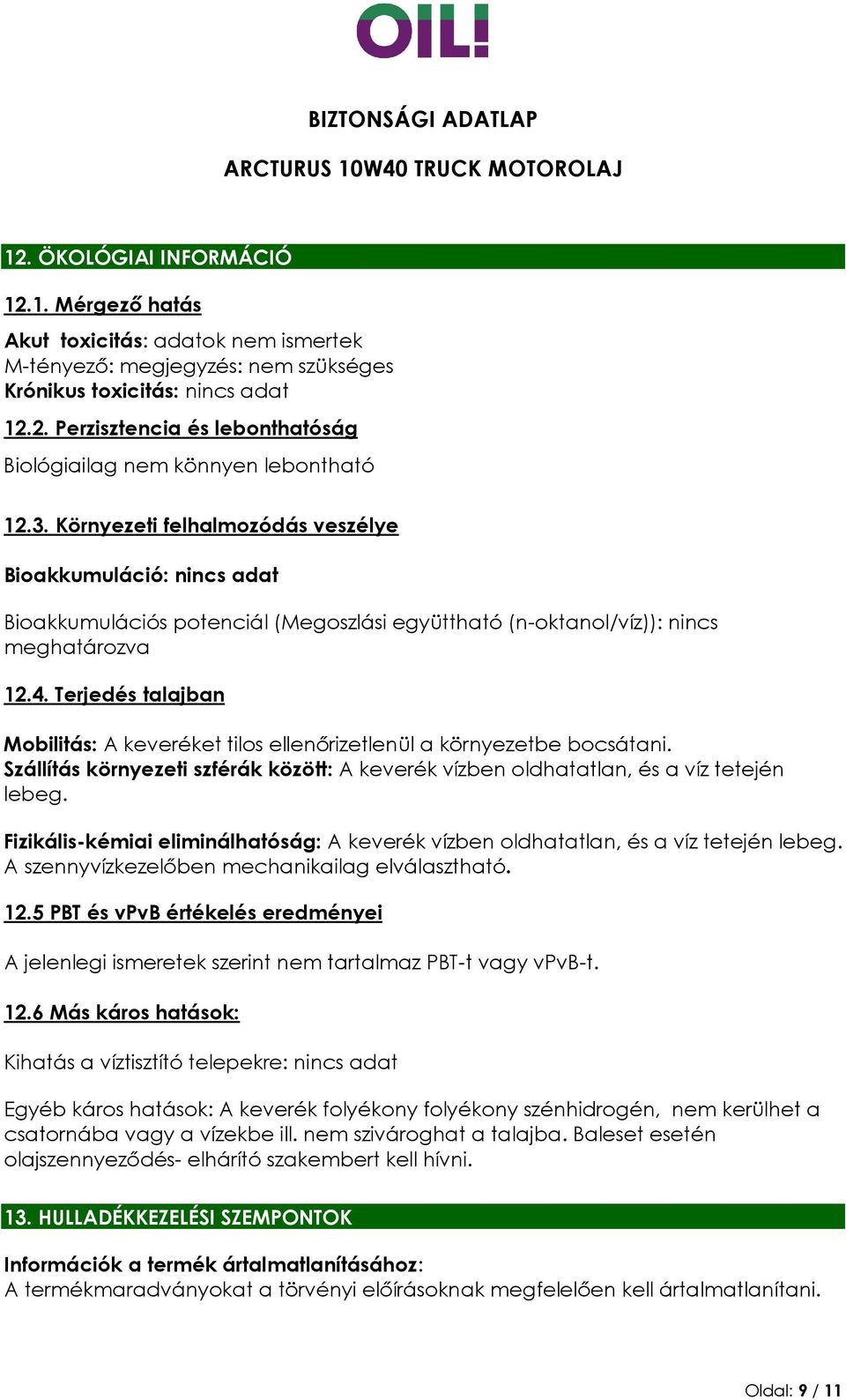 OIL!

BIZTONSÁGI ADATLAP

ARCTURUS 10W40 TRUCK MOTOROLAJ

12. ÖKOLÓGIAI INFORMÁCIÓ

12.1. Mérgező hatás

Akut toxicitás: adatok nem ismertek
M-tényező: megjegyzés: nem szükséges
Krónikus toxicitás: nincs adat

12.2. Perzisztencia és lebonthatóság

Biológiailag nem könnyen lebontható

12.3. Környezeti felhalmozódás veszélye

Bioakkumuláció: nincs adat

Bioakkumulációs potenciál (Megoszlási együttható (n-oktanol/víz)): nincs meghatározva

12.4. Terjedés talajban

Mobilitás: A keveréket tilos ellenőrizetlenül a környezetbe bocsátani.
Szállítás környezeti szférák között: A keverék vízben oldhatatlan, és a víz tetején lebeg.

Fizikális-kémiai eliminálhatóság: A keverék vízben oldhatatlan, és a víz tetején lebeg. A szennyvízkezelőben mechanikailag elválasztható.

12.5 PBT és vPvB értékelés eredményei

A jelenlegi ismeretek szerint nem tartalmaz PBT-t vagy vPvB-t.

12.6 Más káros hatások:

Kihatás a víztisztító telepekre: nincs adat

Egyéb káros hatások: A keverék folyékony folyékony szénhidrogén, nem kerülhet a csatornába vagy a vízekbe ill. nem szivároghat a talajba. Baleset esetén olajszennyeződés- elhárító szakembert kell hívni.

13. HULLADÉKKEZELÉSI SZEMPONTOK

Információk a termék ártalmatlanításához:
A termékmaradványokat a törvényi előírásoknak megfelelően kell ártalmatlanítani.

Oldal: 9 / 11